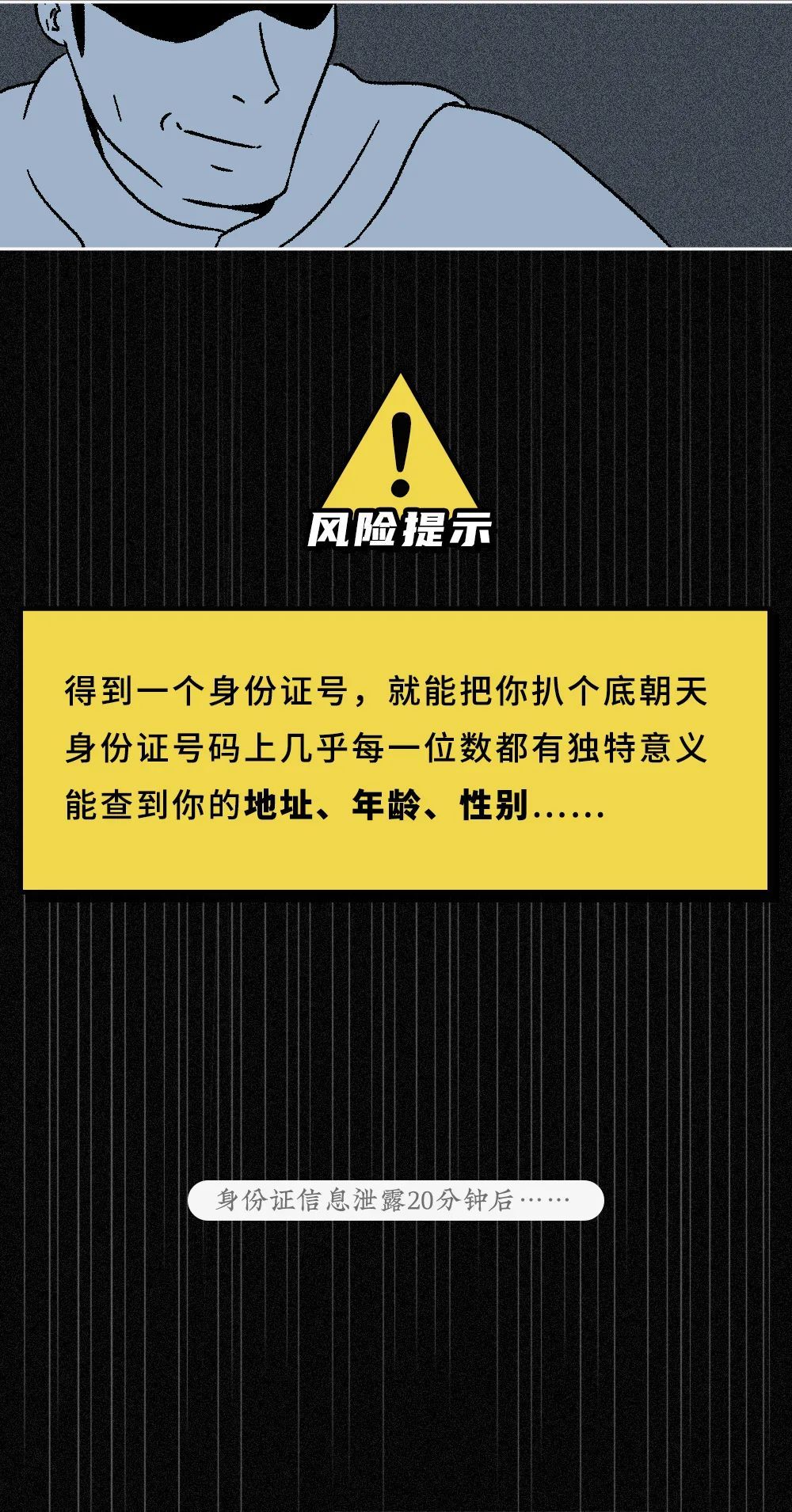 !
风险提示

得到一个身份证号，就能把你扒个底朝天
身份证号码上几乎每一位数都有独特意义
能查到你的地址、年龄、性别……

身份证信息泄露20分钟后……